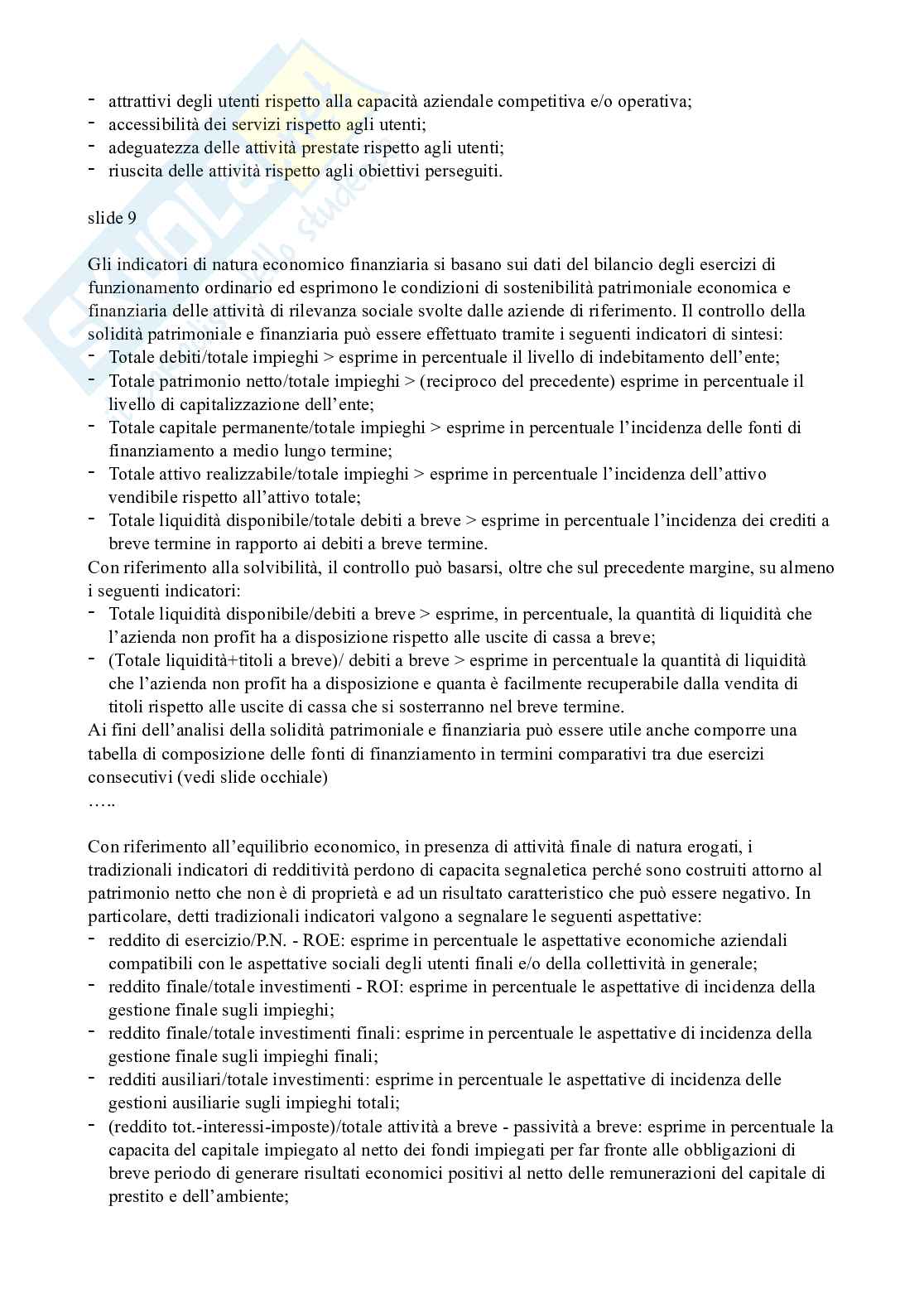 - attrattivi degli utenti rispetto alla capacità aziendale competitiva e/o operativa;
- accessibilità dei servizi rispetto agli utenti;
- adeguatezza delle attività prestate rispetto agli utenti;
- riuscita delle attività rispetto agli obiettivi perseguiti.

slide 9

Gli indicatori di natura economico finanziaria si basano sui dati del bilancio degli esercizi di funzionamento ordinario ed esprimono le condizioni di sostenibilità patrimoniale economica e finanziaria delle attività di rilevanza sociale svolte dalle aziende di riferimento. Il controllo della solidità patrimoniale e finanziaria può essere effettuato tramite i seguenti indicatori di sintesi:
- Totale debiti/totale impieghi > esprime in percentuale il livello di indebitamento dell'ente;
- Totale patrimonio netto/totale impieghi > (reciproco del precedente) esprime in percentuale il livello di capitalizzazione dell'ente;
- Totale capitale permanente/totale impieghi > esprime in percentuale l'incidenza delle fonti di finanziamento a medio lungo termine;
- Totale attivo realizzabile/totale impieghi > esprime in percentuale l'incidenza dell'attivo vendibile rispetto all'attivo totale;
- Totale liquidità disponibile/totale debiti a breve > esprime in percentuale l'incidenza dei crediti a breve termine in rapporto ai debiti a breve termine.
Con riferimento alla solvibilità, il controllo può basarsi, oltre che sul precedente margine, su almeno i seguenti indicatori:
- Totale liquidità disponibile/debiti a breve > esprime, in percentuale, la quantità di liquidità che l'azienda non profit ha a disposizione rispetto alle uscite di cassa a breve;
- (Totale liquidità+titoli a breve)/ debiti a breve > esprime in percentuale la quantità di liquidità che l'azienda non profit ha a disposizione e quanta è facilmente recuperabile dalla vendita di titoli rispetto alle uscite di cassa che si sosterranno nel breve termine.
Ai fini dell'analisi della solidità patrimoniale e finanziaria può essere utile anche comporre una tabella di composizione delle fonti di finanziamento in termini comparativi tra due esercizi consecutivi (vedi slide occhiale)
…..

Con riferimento all'equilibrio economico, in presenza di attività finale di natura erogati, i tradizionali indicatori di redditività perdono di capacita segnaletica perché sono costruiti attorno al patrimonio netto che non è di proprietà e ad un risultato caratteristico che può essere negativo. In particolare, detti tradizionali indicatori valgono a segnalare le seguenti aspettative:
- reddito di esercizio/P.N. - ROE: esprime in percentuale le aspettative economiche aziendali compatibili con le aspettative sociali degli utenti finali e/o della collettività in generale;
- reddito finale/totale investimenti - ROI: esprime in percentuale le aspettative di incidenza della gestione finale sugli impieghi;
- reddito finale/totale investimenti finali: esprime in percentuale le aspettative di incidenza della gestione finale sugli impieghi finali;
- redditi ausiliari/totale investimenti: esprime in percentuale le aspettative di incidenza delle gestioni ausiliarie sugli impieghi totali;
- (reddito tot.-interessi-imposte)/totale attività a breve - passività a breve: esprime in percentuale la capacita del capitale impiegato al netto dei fondi impiegati per far fronte alle obbligazioni di breve periodo di generare risultati economici positivi al netto delle remunerazioni del capitale di prestito e dell'ambiente;